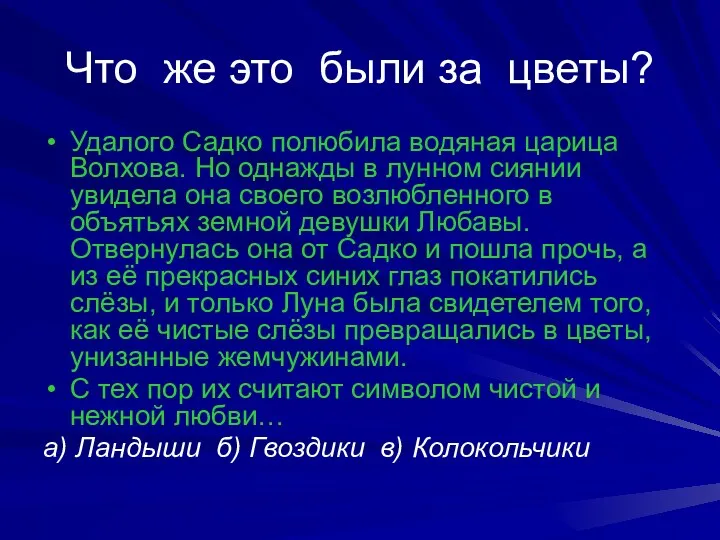 Что же это были за цветы?

• Удалого Садко полюбила водяная царица Волхова. Но однажды в лунном сиянии увидела она своего возлюбленного в объятьях земной девушки Любавы. Отвернулась она от Садко и пошла прочь, а из её прекрасных синих глаз покатились слёзы, и только Луна была свидетелем того, как её чистые слёзы превращались в цветы, унизанные жемчужинами.

• С тех пор их считают символом чистой и нежной любви…

а) Ландыши б) Гвоздики в) Колокольчики